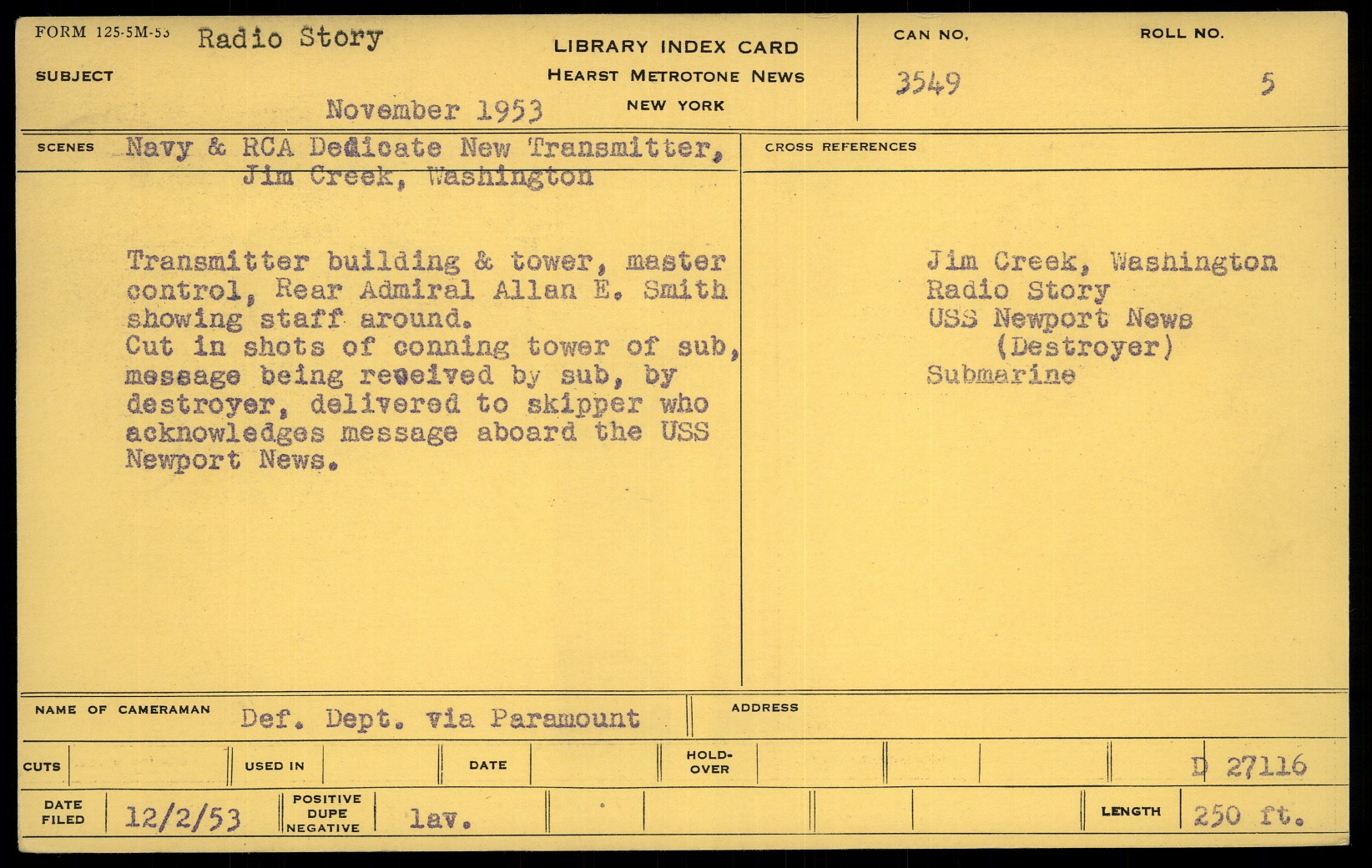 FORM 125-5M-53 Radio Story

SUBJECT

November 1953

LIBRARY INDEX CARD
HEARST METROTONE NEWS
NEW YORK

CAN NO. 3549

ROLL NO. 5

SCENES Navy & RCA Dedicate New Transmitter, Jim Creek, Washington

Transmitter building & tower, master control, Rear Admiral Allan E. Smith showing staff around.
Cut in shots of conning tower of sub, message being received by sub, by destroyer, delivered to skipper who acknowledges message aboard the USS Newport News.

CROSS REFERENCES

Jim Creek, Washington
Radio Story
USS Newport News
(Destroyer)
Submarine

NAME OF CAMERAMAN Def. Dept. via Paramount

ADDRESS

CUTS

USED IN

DATE

HOLD-OVER

D 27116

DATE FILED 12/2/53

POSITIVE DUPE NEGATIVE lav.

LENGTH 250 ft.